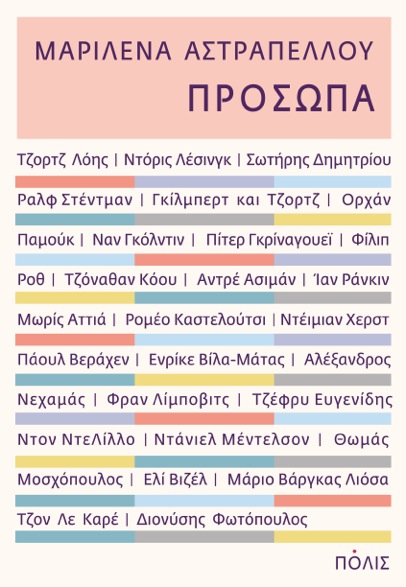 ΜΑΡΙΛΕΝΑ ΑΣΤΡΑΠΕΛΛΟΥ
ΠΡΟΣΩΠΑ

Τζορτζ Λόης | Ντόρις Λέσινγκ | Σωτήρης Δημητρίου Ραλφ Στέντμαν | Γκίλμπερτ και Τζορτζ | Ορχάν Παμούκ | Ναν Γκόλντιν | Πίτερ Γκρίναγουεϊ | Φίλιπ Ροθ | Τζόναθαν Κόου | Αντρέ Ασιμάν | Ίαν Ράνκιν Μωρίς Αττιά | Ρομέο Καστελούτσι | Ντέιμιαν Χερστ Πάουλ Βεράχεν | Ενρίκε Βίλα-Μάτας | Αλέξανδρος Νεχαμάς | Φραν Λίμποβιτς | Τζέφρυ Ευγενίδης Ντον ΝτεΛίλλο | Ντάνιελ Μέντελσον | Θωμάς Μοσχόπουλος | Ελί Βιζέλ | Μάριο Βάργκας Λιόσα Τζον Λε Καρέ | Διονύσης Φωτόπουλος

ΠΟΛΙΣ